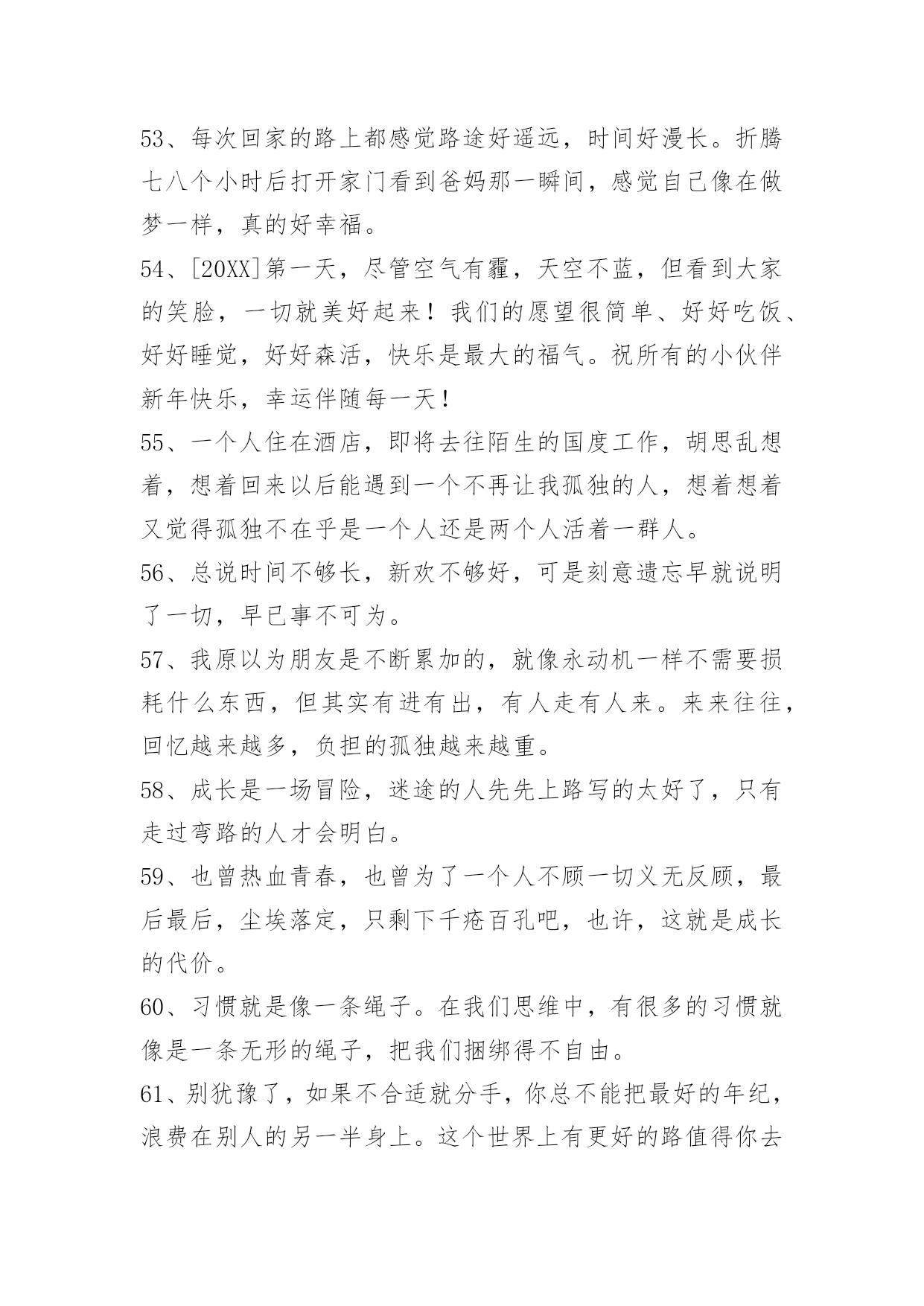 53、每次回家的路上都感觉路途好遥远，时间好漫长。折腾七八个小时后打开家门看到爸妈那一瞬间，感觉自己像在做梦一样，真的好幸福。

54、[20XX]第一天，尽管空气有霾，天空不蓝，但看到大家的笑脸，一切就美好起来！我们的愿望很简单、好好吃饭、好好睡觉，好好森活，快乐是最大的福气。祝所有的小伙伴新年快乐，幸运伴随每一天！

55、一个人住在酒店，即将去往陌生的国度工作，胡思乱想着，想着回来以后能遇到一个不再让我孤独的人，想着想着又觉得孤独不在乎是一个人还是两个人活着一群人。

56、总说时间不够长，新欢不够好，可是刻意遗忘早就说明了一切，早已事不可为。

57、我原以为朋友是不断累加的，就像永动机一样不需要损耗什么东西，但其实有进有出，有人走有人来。来来往往，回忆越来越多，负担的孤独越来越重。

58、成长是一场冒险，迷途的人先先上路写的太好了，只有走过弯路的人才会明白。

59、也曾热血青春，也曾为了一个人不顾一切义无反顾，最后最后，尘埃落定，只剩下千疮百孔吧，也许，这就是成长的代价。

60、习惯就是像一条绳子。在我们思维中，有很多的习惯就像是一条无形的绳子，把我们捆绑得不自由。

61、别犹豫了，如果不合适就分手，你总不能把最好的年纪，浪费在别人的另一半身上。这个世界上有更好的路值得你去